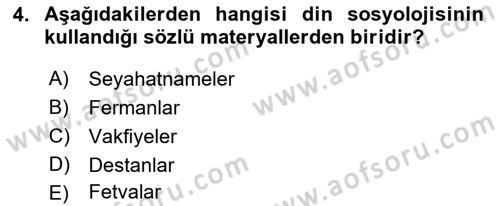 4. Aşağıdakilerden hangisi din sosyolojisinin kullandığı sözlü materyallerden biridir?

A) Seyahatnameler
B) Fermanlar
C) Vakfiyeler
D) Destanlar
E) Fetvalar

www.aofsoru.com
www.aofsoru.com
www.aofsoru.com
www.aofsoru.com